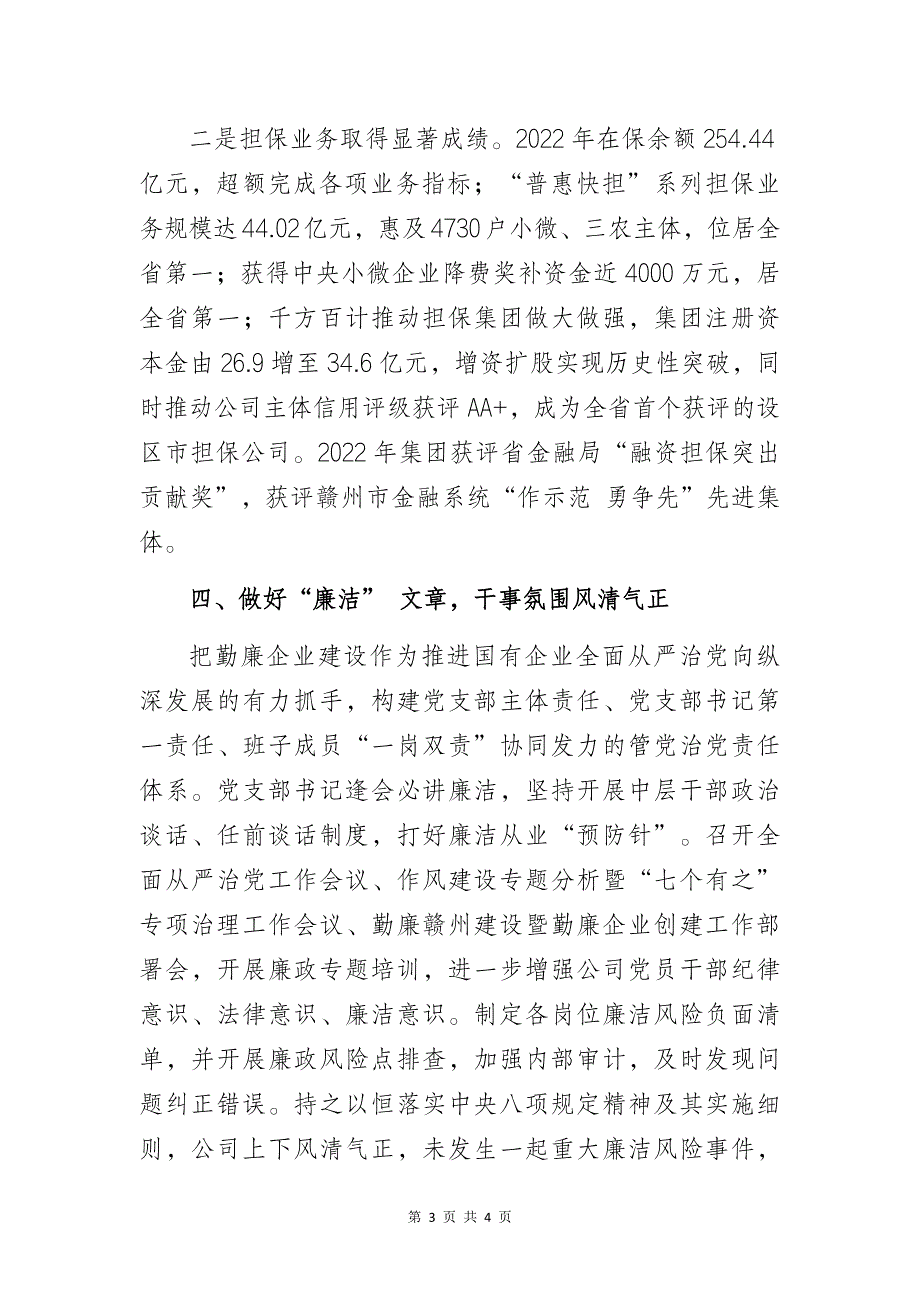 二是担保业务取得显著成绩。2022 年在保余额 254.44 亿元，超额完成各项业务指标；“普惠快担”系列担保业务规模达 44.02 亿元，惠及 4730 户小微、三农主体，位居全省第一；获得中央小微企业降费奖补资金近 4000 万元，居全省第一；千方百计推动担保集团做大做强，集团注册资本金由 26.9 增至 34.6 亿元，增资扩股实现历史性突破，同时推动公司主体信用评级获评 AA+，成为全省首个获评的设区市担保公司。2022 年集团获评省金融局“融资担保突出贡献奖”，获评赣州市金融系统“作示范 勇争先”先进集体。

四、做好“廉洁” 文章，干事氛围风清气正

把勤廉企业建设作为推进国有企业全面从严治党向纵深发展的有力抓手，构建党支部主体责任、党支部书记第一责任、班子成员“一岗双责”协同发力的管党治党责任体系。党支部书记逢会必讲廉洁，坚持开展中层干部政治谈话、任前谈话制度，打好廉洁从业“预防针”。召开全面从严治党工作会议、作风建设专题分析暨“七个有之”专项治理工作会议、勤廉赣州建设暨勤廉企业创建工作部署会，开展廉政专题培训，进一步增强公司党员干部纪律意识、法律意识、廉洁意识。制定各岗位廉洁风险负面清单，并开展廉政风险点排查，加强内部审计，及时发现问题纠正错误。持之以恒落实中央八项规定精神及其实施细则，公司上下风清气正，未发生一起重大廉洁风险事件，

第 3 页 共 4 页